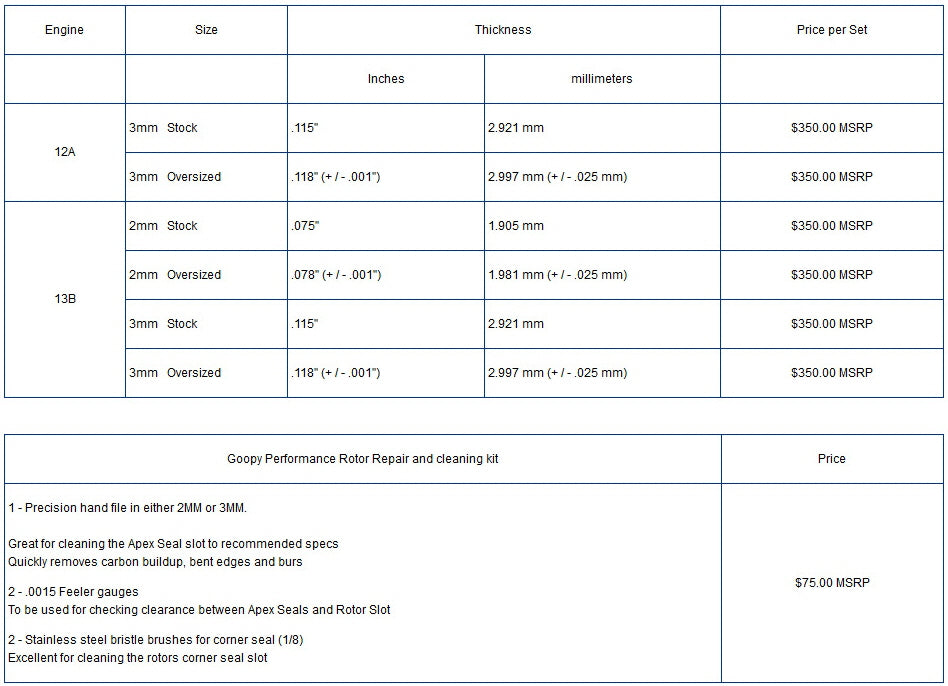 | Engine | Size | Thickness | | Price per Set |
|---|---|---|---|---|
| | | Inches | millimeters | |
| 12A | 3mm Stock | .115" | 2.921 mm | $350.00 MSRP |
| | 3mm Oversized | .118" (+ / - .001") | 2.997 mm (+ / - .025 mm) | $350.00 MSRP |
| 13B | 2mm Stock | .075" | 1.905 mm | $350.00 MSRP |
| | 2mm Oversized | .078" (+ / - .001") | 1.981 mm (+ / - .025 mm) | $350.00 MSRP |
| | 3mm Stock | .115" | 2.921 mm | $350.00 MSRP |
| | 3mm Oversized | .118" (+ / - .001") | 2.997 mm (+ / - .025 mm) | $350.00 MSRP |

| Goopy Performance Rotor Repair and cleaning kit | Price |
|---|---|
| 1 - Precision hand file in either 2MM or 3MM.<br><br>Great for cleaning the Apex Seal slot to recommended specs<br>Quickly removes carbon buildup, bent edges and burs<br><br>2 - .0015 Feeler gauges<br>To be used for checking clearance between Apex Seals and Rotor Slot<br><br>2 - Stainless steel bristle brushes for corner seal (1/8)<br>Excellent for cleaning the rotors corner seal slot | $75.00 MSRP |